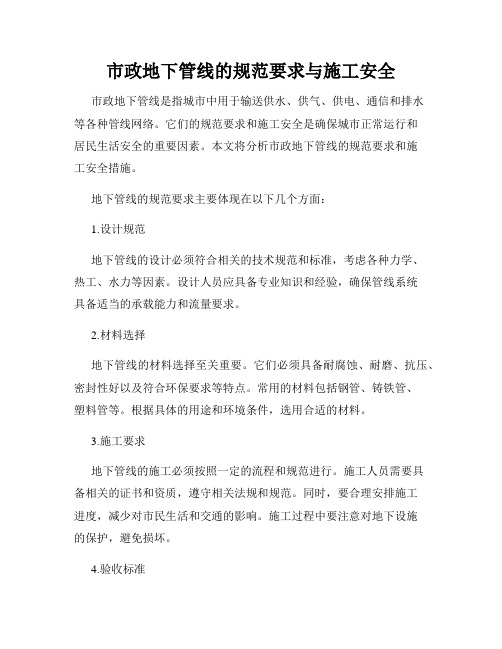 市政地下管线的规范要求与施工安全

市政地下管线是指城市中用于输送供水、供气、供电、通信和排水等各种管线网络。它们的规范要求和施工安全是确保城市正常运行和居民生活安全的重要因素。本文将分析市政地下管线的规范要求和施工安全措施。

地下管线的规范要求主要体现在以下几个方面：

1.设计规范

地下管线的设计必须符合相关的技术规范和标准，考虑各种力学、热工、水力等因素。设计人员应具备专业知识和经验，确保管线系统具备适当的承载能力和流量要求。

2.材料选择

地下管线的材料选择至关重要。它们必须具备耐腐蚀、耐磨、抗压、密封性好以及符合环保要求等特点。常用的材料包括钢管、铸铁管、塑料管等。根据具体的用途和环境条件，选用合适的材料。

3.施工要求

地下管线的施工必须按照一定的流程和规范进行。施工人员需要具备相关的证书和资质，遵守相关法规和规范。同时，要合理安排施工进度，减少对市民生活和交通的影响。施工过程中要注意对地下设施的保护，避免损坏。

4.验收标准